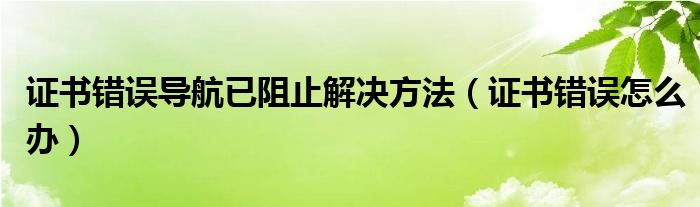 证书错误导航已阻止解决方法（证书错误怎么办）